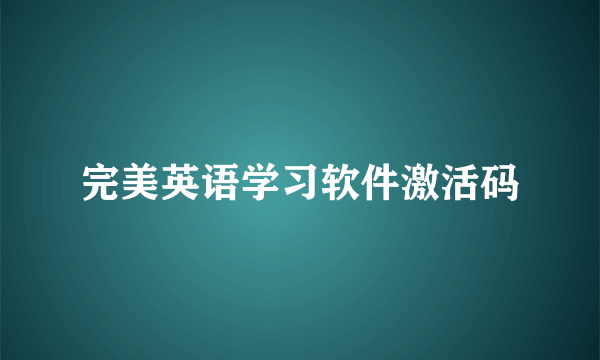 完美英语学习软件激活码